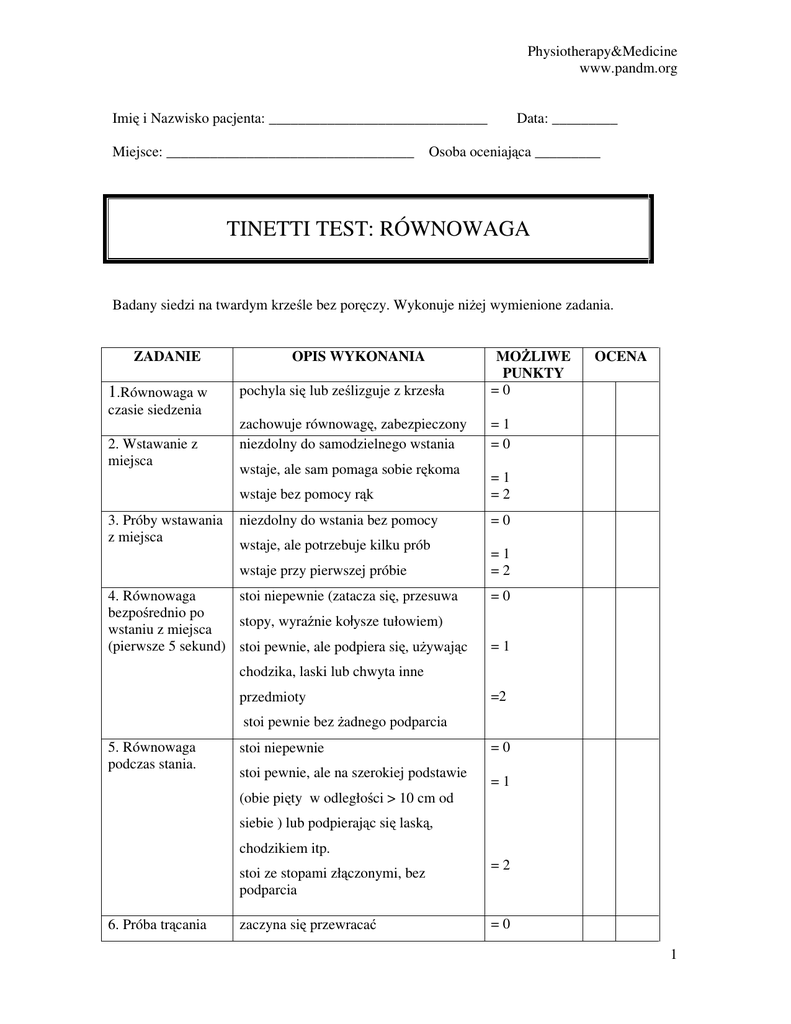 Physiotherapy&Medicine
www.pandm.org

Imię i Nazwisko pacjenta: ______________________________ Data: _________

Miejsce: __________________________________ Osoba oceniająca _________

TINETTI TEST: RÓWNOWAGA

Badany siedzi na twardym krześle bez poręczy. Wykonuje niżej wymienione zadania.

| ZADANIE | OPIS WYKONANIA | MOŻLIWE PUNKTY | OCENA | |
|---|---|---|---|---|
| 1.Równowaga w czasie siedzenia | pochyla się lub ześlizguje z krzesła<br>zachowuje równowagę, zabezpieczony | = 0<br>= 1 | | |
| 2. Wstawanie z miejsca | niezdolny do samodzielnego wstania<br>wstaje, ale sam pomaga sobie rękoma<br>wstaje bez pomocy rąk | = 0<br>= 1<br>= 2 | | |
| 3. Próby wstawania z miejsca | niezdolny do wstania bez pomocy<br>wstaje, ale potrzebuje kilku prób<br>wstaje przy pierwszej próbie | = 0<br>= 1<br>= 2 | | |
| 4. Równowaga bezpośrednio po wstaniu z miejsca (pierwsze 5 sekund) | stoi niepewnie (zatacza się, przesuwa stopy, wyraźnie kołysze tułowiem)<br>stoi pewnie, ale podpiera się, używając chodzika, laski lub chwyta inne przedmioty<br>stoi pewnie bez żadnego podparcia | = 0<br>= 1<br>=2 | | |
| 5. Równowaga podczas stania. | stoi niepewnie<br>stoi pewnie, ale na szerokiej podstawie (obie pięty w odległości > 10 cm od siebie ) lub podpierając się laską, chodzikiem itp.<br>stoi ze stopami złączonymi, bez podparcia | = 0<br>= 1<br>= 2 | | |
| 6. Próba trącania | zaczyna się przewracać | = 0 | | |

1